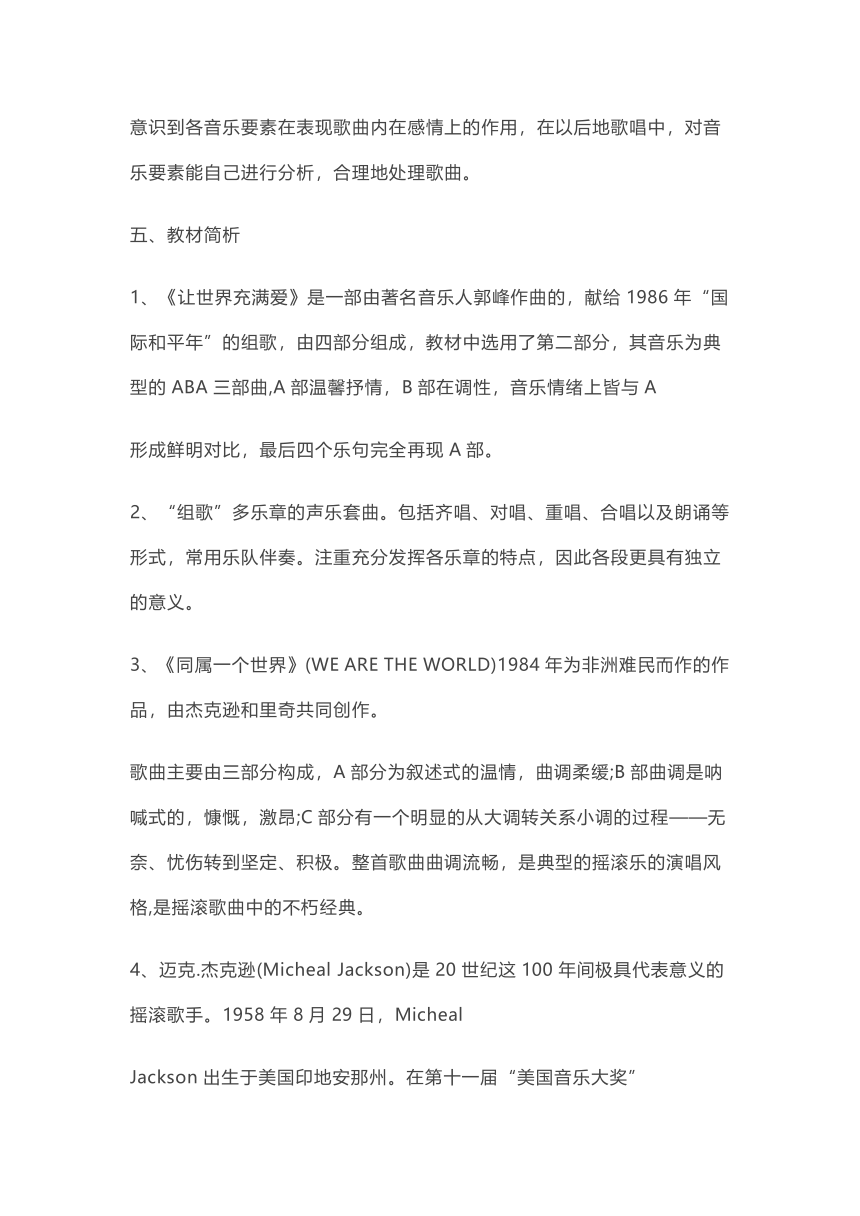 意识到各音乐要素在表现歌曲内在感情上的作用，在以后地歌唱中，对音乐要素能自己进行分析，合理地处理歌曲。

五、教材简析

1、《让世界充满爱》是一部由著名音乐人郭峰作曲的，献给 1986 年“国际和平年”的组歌，由四部分组成，教材中选用了第二部分，其音乐为典型的 ABA 三部曲,A 部温馨抒情，B 部在调性，音乐情绪上皆与 A

形成鲜明对比，最后四个乐句完全再现 A 部。

2、“组歌”多乐章的声乐套曲。包括齐唱、对唱、重唱、合唱以及朗诵等形式，常用乐队伴奏。注重充分发挥各乐章的特点，因此各段更具有独立的意义。

3、《同属一个世界》(WE ARE THE WORLD)1984 年为非洲难民而作的作品，由杰克逊和里奇共同创作。

歌曲主要由三部分构成，A 部分为叙述式的温情，曲调柔缓;B 部曲调是呐喊式的，慷慨，激昂;C 部分有一个明显的从大调转关系小调的过程——无奈、忧伤转到坚定、积极。整首歌曲曲调流畅，是典型的摇滚乐的演唱风格,是摇滚歌曲中的不朽经典。

4、迈克.杰克逊(Micheal Jackson)是 20 世纪这 100 年间极具代表意义的摇滚歌手。1958 年 8 月 29 日，Micheal

Jackson 出生于美国印地安那州。在第十一届“美国音乐大奖”